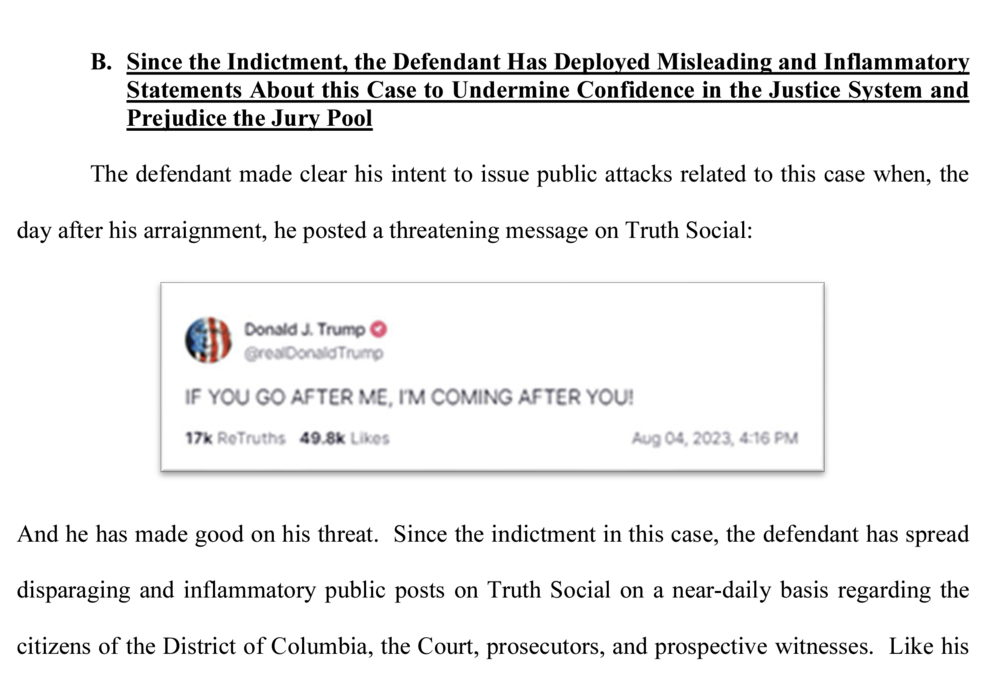 B. Since the Indictment, the Defendant Has Deployed Misleading and Inflammatory Statements About this Case to Undermine Confidence in the Justice System and Prejudice the Jury Pool

The defendant made clear his intent to issue public attacks related to this case when, the day after his arraignment, he posted a threatening message on Truth Social:

Donald J. Trump
@realDonaldTrump

IF YOU GO AFTER ME, I'M COMING AFTER YOU!

17k ReTruths 49.8k Likes
Aug 04, 2023, 4:16 PM

And he has made good on his threat. Since the indictment in this case, the defendant has spread disparaging and inflammatory public posts on Truth Social on a near-daily basis regarding the citizens of the District of Columbia, the Court, prosecutors, and prospective witnesses. Like his